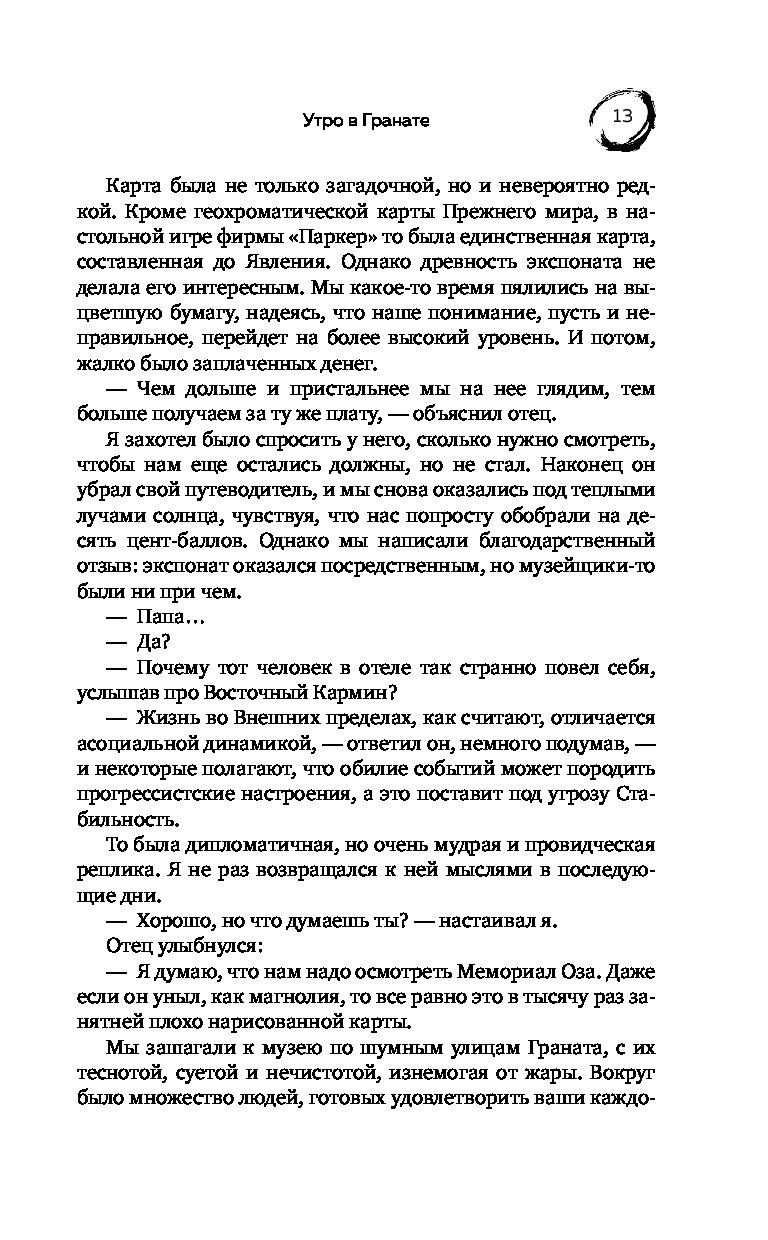 Утро в Гранате

13

Карта была не только загадочной, но и невероятно редкой. Кроме геохроматической карты Прежнего мира, в настольной игре фирмы «Паркер» то была единственная карта, составленная до Явления. Однако древность экспоната не делала его интересным. Мы какое-то время пялились на выцветшую бумагу, надеясь, что наше понимание, пусть и неправильное, перейдет на более высокий уровень. И потом, жалко было заплаченных денег.

— Чем дольше и пристальнее мы на нее глядим, тем больше получаем за ту же плату, — объяснил отец.

Я захотел было спросить у него, сколько нужно смотреть, чтобы нам еще остались должны, но не стал. Наконец он убрал свой путеводитель, и мы снова оказались под теплыми лучами солнца, чувствуя, что нас попросту обобрали на десять цент-баллов. Однако мы написали благодарственный отзыв: экспонат оказался посредственным, но музейщики-то были ни при чем.

— Папа…

— Да?

— Почему тот человек в отеле так странно повел себя, услышав про Восточный Кармин?

— Жизнь во Внешних пределах, как считают, отличается асоциальной динамикой, — ответил он, немного подумав, — и некоторые полагают, что обилие событий может породить прогрессистские настроения, а это поставит под угрозу Стабильность.

То была дипломатичная, но очень мудрая и провидческая реплика. Я не раз возвращался к ней мыслями в последующие дни.

— Хорошо, но что думаешь ты? — настаивал я.

Отец улыбнулся:

— Я думаю, что нам надо осмотреть Мемориал Оза. Даже если он уныл, как магнолия, то все равно это в тысячу раз занятней плохо нарисованной карты.

Мы зашагали к музею по шумным улицам Граната, с их теснотой, суетой и нечистотой, изнемогая от жары. Вокруг было множество людей, готовых удовлетворить ваши каждо-